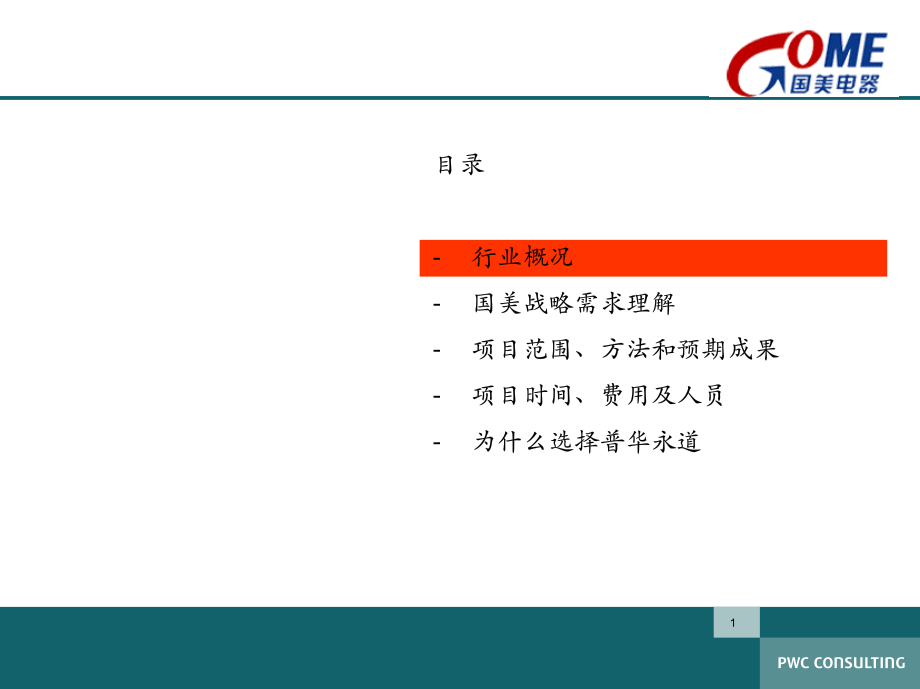 GOME 国美电器

目录

- 行业概况
- 国美战略需求理解
- 项目范围、方法和预期成果
- 项目时间、费用及人员
- 为什么选择普华永道

1

PWC CONSULTING